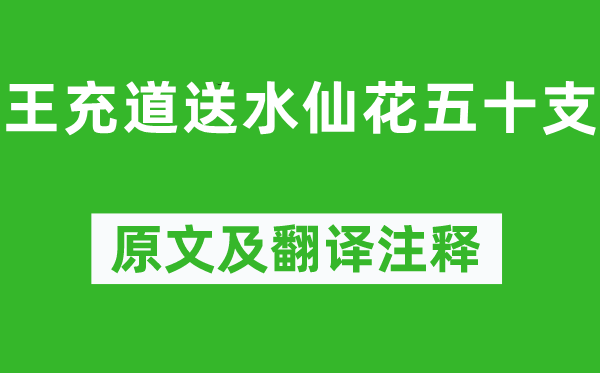 王充道送水仙花五十支

原文及翻译注释